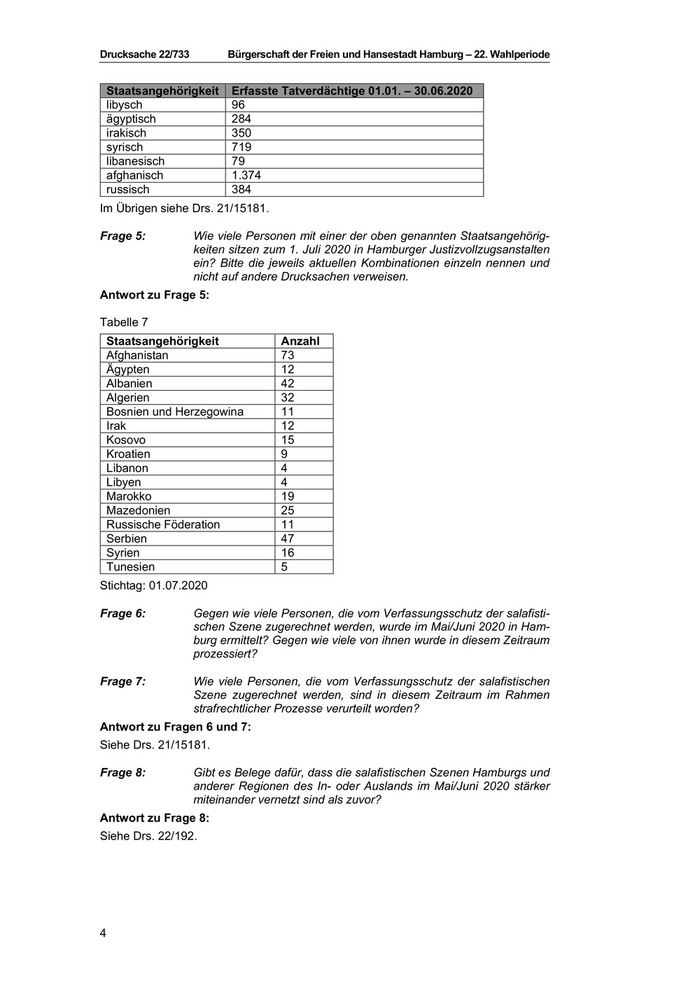 Drucksache 22/733 Bürgerschaft der Freien und Hansestadt Hamburg – 22. Wahlperiode

| Staatsangehörigkeit | Erfasste Tatverdächtige 01.01. – 30.06.2020 |
|---|---|
| libysch | 96 |
| ägyptisch | 284 |
| irakisch | 350 |
| syrisch | 719 |
| libanesisch | 79 |
| afghanisch | 1.374 |
| russisch | 384 |

Im Übrigen siehe Drs. 21/15181.

Frage 5: Wie viele Personen mit einer der oben genannten Staatsangehörigkeiten sitzen zum 1. Juli 2020 in Hamburger Justizvollzugsanstalten ein? Bitte die jeweils aktuellen Kombinationen einzeln nennen und nicht auf andere Drucksachen verweisen.

Antwort zu Frage 5:

Tabelle 7

| Staatsangehörigkeit | Anzahl |
|---|---|
| Afghanistan | 73 |
| Ägypten | 12 |
| Albanien | 42 |
| Algerien | 32 |
| Bosnien und Herzegowina | 11 |
| Irak | 12 |
| Kosovo | 15 |
| Kroatien | 9 |
| Libanon | 4 |
| Libyen | 4 |
| Marokko | 19 |
| Mazedonien | 25 |
| Russische Föderation | 11 |
| Serbien | 47 |
| Syrien | 16 |
| Tunesien | 5 |

Stichtag: 01.07.2020

Frage 6: Gegen wie viele Personen, die vom Verfassungsschutz der salafistischen Szene zugerechnet werden, wurde im Mai/Juni 2020 in Hamburg ermittelt? Gegen wie viele von ihnen wurde in diesem Zeitraum prozessiert?

Frage 7: Wie viele Personen, die vom Verfassungsschutz der salafistischen Szene zugerechnet werden, sind in diesem Zeitraum im Rahmen strafrechtlicher Prozesse verurteilt worden?

Antwort zu Fragen 6 und 7:

Siehe Drs. 21/15181.

Frage 8: Gibt es Belege dafür, dass die salafistischen Szenen Hamburgs und anderer Regionen des In- oder Auslands im Mai/Juni 2020 stärker miteinander vernetzt sind als zuvor?

Antwort zu Frage 8:

Siehe Drs. 22/192.

4